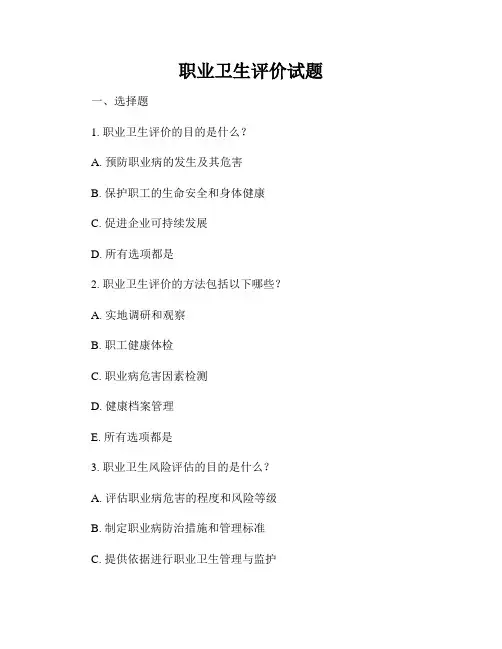 职业卫生评价试题

一、选择题

1. 职业卫生评价的目的是什么？

A. 预防职业病的发生及其危害

B. 保护职工的生命安全和身体健康

C. 促进企业可持续发展

D. 所有选项都是

2. 职业卫生评价的方法包括以下哪些？

A. 实地调研和观察

B. 职工健康体检

C. 职业病危害因素检测

D. 健康档案管理

E. 所有选项都是

3. 职业卫生风险评估的目的是什么？

A. 评估职业病危害的程度和风险等级

B. 制定职业病防治措施和管理标准

C. 提供依据进行职业卫生管理与监护